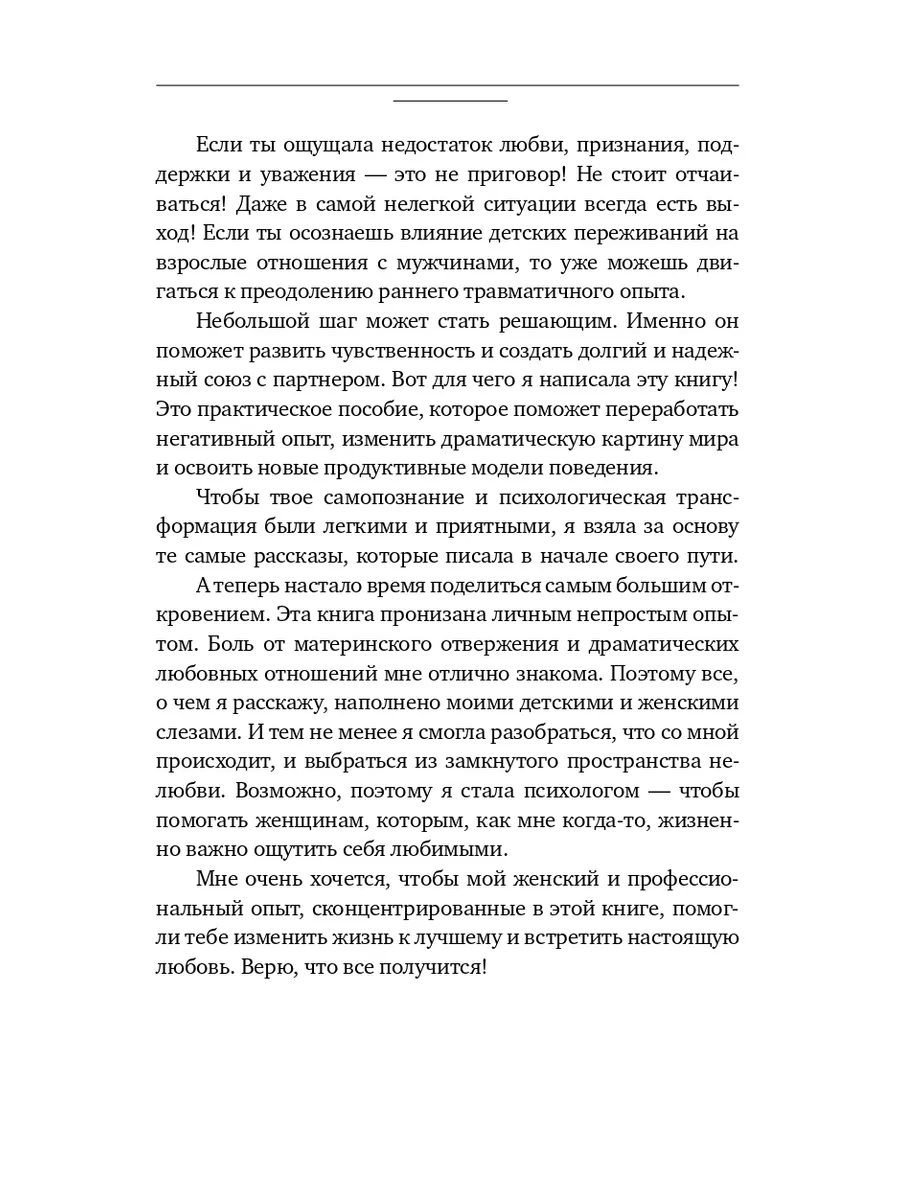 Если ты ощущала недостаток любви, признания, поддержки и уважения — это не приговор! Не стоит отчаиваться! Даже в самой нелегкой ситуации всегда есть выход! Если ты осознаешь влияние детских переживаний на взрослые отношения с мужчинами, то уже можешь двигаться к преодолению раннего травматичного опыта.

Небольшой шаг может стать решающим. Именно он поможет развить чувственность и создать долгий и надежный союз с партнером. Вот для чего я написала эту книгу! Это практическое пособие, которое поможет переработать негативный опыт, изменить драматическую картину мира и освоить новые продуктивные модели поведения.

Чтобы твое самопознание и психологическая трансформация были легкими и приятными, я взяла за основу те самые рассказы, которые писала в начале своего пути.

А теперь настало время поделиться самым большим откровением. Эта книга пронизана личным непростым опытом. Боль от материнского отвержения и драматических любовных отношений мне отлично знакома. Поэтому все, о чем я расскажу, наполнено моими детскими и женскими слезами. И тем не менее я смогла разобраться, что со мной происходит, и выбраться из замкнутого пространства нелюбви. Возможно, поэтому я стала психологом — чтобы помогать женщинам, которым, как мне когда-то, жизненно важно ощутить себя любимыми.

Мне очень хочется, чтобы мой женский и профессиональный опыт, сконцентрированные в этой книге, помогли тебе изменить жизнь к лучшему и встретить настоящую любовь. Верю, что все получится!